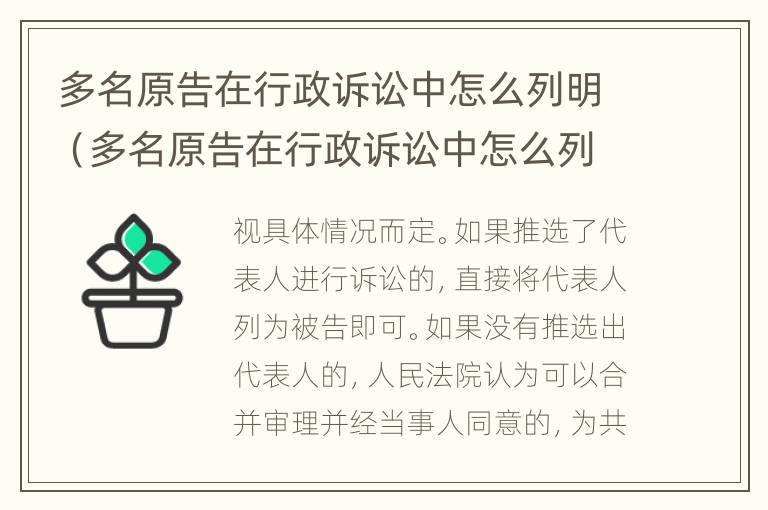 多名原告在行政诉讼中怎么列明（多名原告在行政诉讼中怎么列

视具体情况而定。如果推选了代表人进行诉讼的，直接将代表人列为被告即可。如果没有推选出代表人的，人民法院认为可以合并审理并经当事人同意的，为共